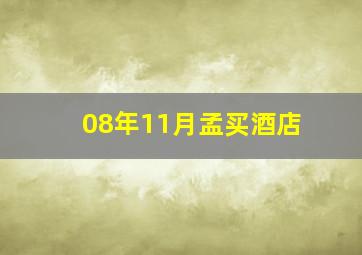 08年11月孟买酒店